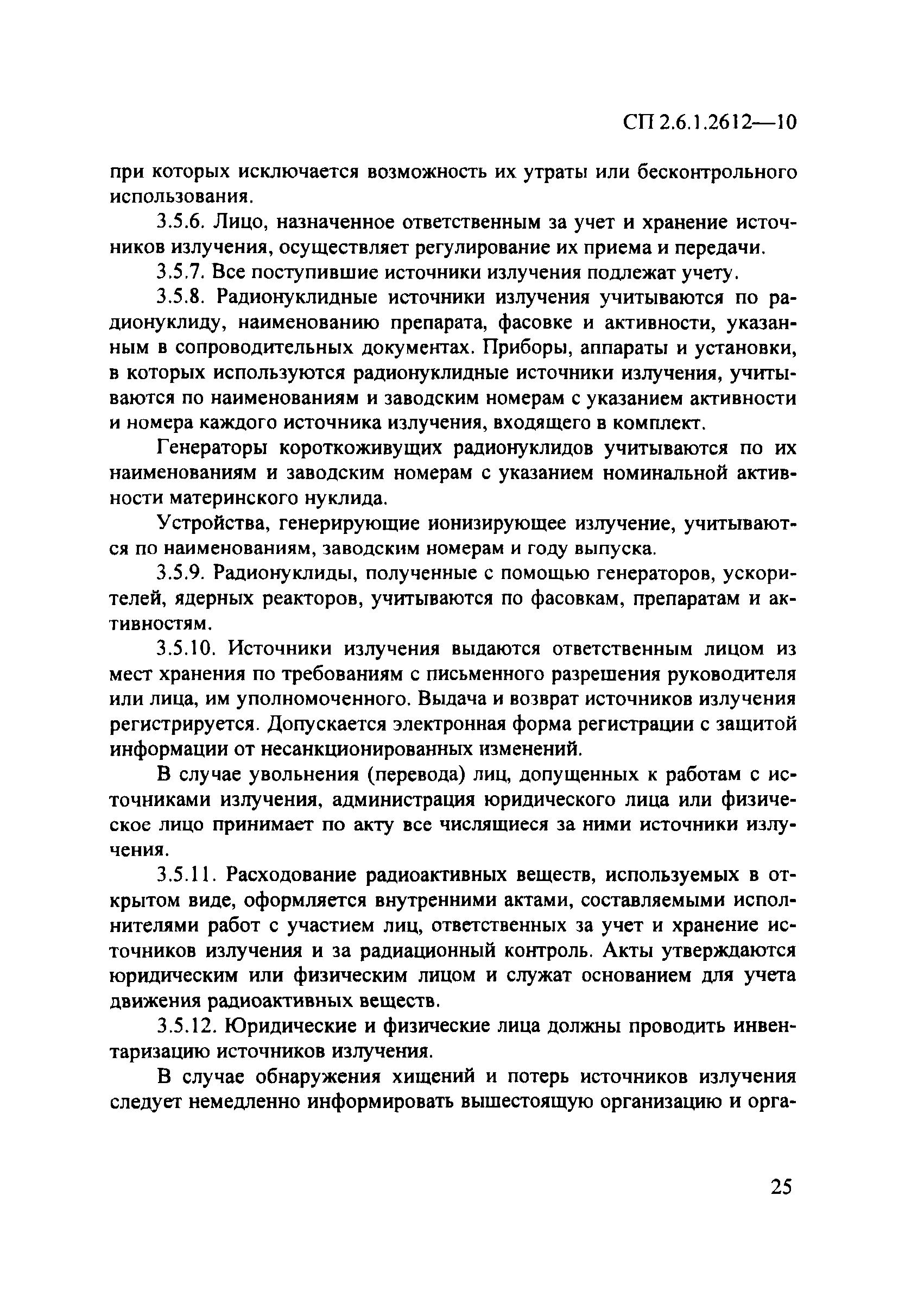 СП 2.6.1.2612—10

при которых исключается возможность их утраты или бесконтрольного использования.

3.5.6. Лицо, назначенное ответственным за учет и хранение источников излучения, осуществляет регулирование их приема и передачи.

3.5.7. Все поступившие источники излучения подлежат учету.

3.5.8. Радионуклидные источники излучения учитываются по радионуклиду, наименованию препарата, фасовке и активности, указанным в сопроводительных документах. Приборы, аппараты и установки, в которых используются радионуклидные источники излучения, учитываются по наименованиям и заводским номерам с указанием активности и номера каждого источника излучения, входящего в комплект.

Генераторы короткоживущих радионуклидов учитываются по их наименованиям и заводским номерам с указанием номинальной активности материнского нуклида.

Устройства, генерирующие ионизирующее излучение, учитываются по наименованиям, заводским номерам и году выпуска.

3.5.9. Радионуклиды, полученные с помощью генераторов, ускорителей, ядерных реакторов, учитываются по фасовкам, препаратам и активностям.

3.5.10. Источники излучения выдаются ответственным лицом из мест хранения по требованиям с письменного разрешения руководителя или лица, им уполномоченного. Выдача и возврат источников излучения регистрируется. Допускается электронная форма регистрации с защитой информации от несанкционированных изменений.

В случае увольнения (перевода) лиц, допущенных к работам с источниками излучения, администрация юридического лица или физическое лицо принимает по акту все числящиеся за ними источники излучения.

3.5.11. Расходование радиоактивных веществ, используемых в открытом виде, оформляется внутренними актами, составляемыми исполнителями работ с участием лиц, ответственных за учет и хранение источников излучения и за радиационный контроль. Акты утверждаются юридическим или физическим лицом и служат основанием для учета движения радиоактивных веществ.

3.5.12. Юридические и физические лица должны проводить инвентаризацию источников излучения.

В случае обнаружения хищений и потерь источников излучения следует немедленно информировать вышестоящую организацию и орга-

25